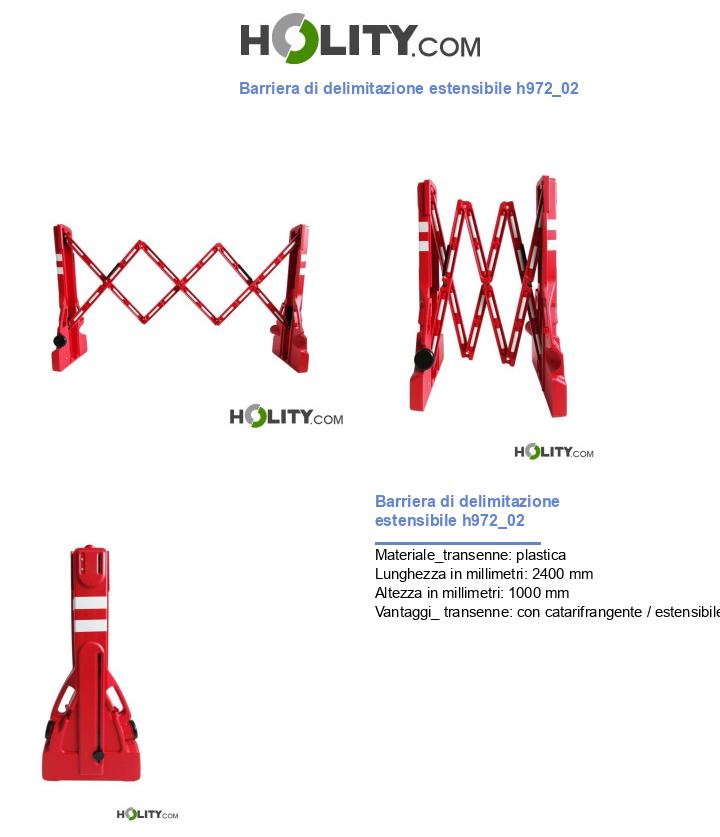 HOLITY.COM

Barriera di delimitazione estensibile h972_02

HOLITY.COM

HOLITY.COM

Barriera di delimitazione estensibile h972_02

Materiale_transenne: plastica
Lunghezza in millimetri: 2400 mm
Altezza in millimetri: 1000 mm
Vantaggi_ transenne: con catarifrangente / estensibile

HOLITY.COM